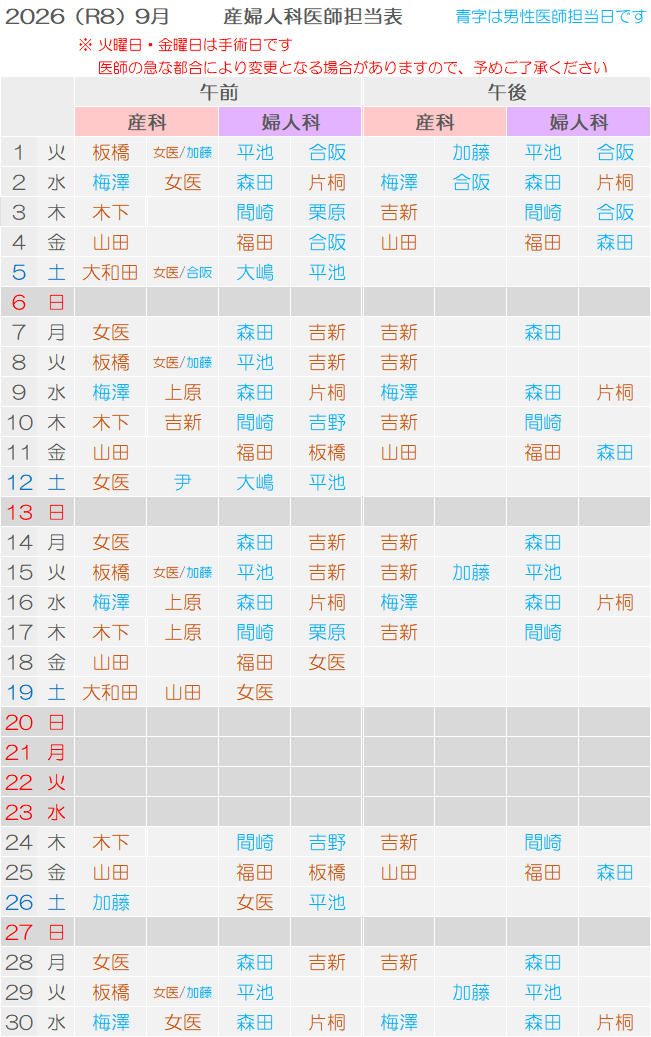 2026（R8）9月　産婦人科医師担当表　青字は男性医師担当日です
※ 火曜日・金曜日は手術日です
医師の急な都合により変更となる場合がありますので、予めご了承ください

| | | 午前 | | | | 午後 | | | |
|---|---|---|---|---|---|---|---|---|---|
| | | 産科 | | 婦人科 | | 産科 | | 婦人科 | |
| 1 | 火 | 板橋 | 女医/加藤 | 平池 | 合阪 | | 加藤 | 平池 | 合阪 |
| 2 | 水 | 梅澤 | 女医 | 森田 | 片桐 | 梅澤 | 合阪 | 森田 | 片桐 |
| 3 | 木 | 木下 | | 間崎 | 栗原 | 吉新 | | 間崎 | 合阪 |
| 4 | 金 | 山田 | | 福田 | 合阪 | 山田 | | 福田 | 森田 |
| 5 | 土 | 大和田 | 女医/合阪 | 大嶋 | 平池 | | | | |
| 6 | 日 | | | | | | | | |
| 7 | 月 | 女医 | | 森田 | 吉新 | 吉新 | | 森田 | |
| 8 | 火 | 板橋 | 女医/加藤 | 平池 | 吉新 | 吉新 | | | |
| 9 | 水 | 梅澤 | 上原 | 森田 | 片桐 | 梅澤 | | 森田 | 片桐 |
| 10 | 木 | 木下 | 吉新 | 間崎 | 吉野 | 吉新 | | 間崎 | |
| 11 | 金 | 山田 | | 福田 | 板橋 | 山田 | | 福田 | 森田 |
| 12 | 土 | 女医 | 尹 | 大嶋 | 平池 | | | | |
| 13 | 日 | | | | | | | | |
| 14 | 月 | 女医 | | 森田 | 吉新 | 吉新 | | 森田 | |
| 15 | 火 | 板橋 | 女医/加藤 | 平池 | 吉新 | 吉新 | 加藤 | 平池 | |
| 16 | 水 | 梅澤 | 上原 | 森田 | 片桐 | 梅澤 | | 森田 | 片桐 |
| 17 | 木 | 木下 | 上原 | 間崎 | 栗原 | 吉新 | | 間崎 | |
| 18 | 金 | 山田 | | 福田 | 女医 | | | | |
| 19 | 土 | 大和田 | 山田 | 女医 | | | | | |
| 20 | 日 | | | | | | | | |
| 21 | 月 | | | | | | | | |
| 22 | 火 | | | | | | | | |
| 23 | 水 | | | | | | | | |
| 24 | 木 | 木下 | | 間崎 | 吉野 | 吉新 | | 間崎 | |
| 25 | 金 | 山田 | | 福田 | 板橋 | 山田 | | 福田 | 森田 |
| 26 | 土 | 加藤 | | 女医 | 平池 | | | | |
| 27 | 日 | | | | | | | | |
| 28 | 月 | 女医 | | 森田 | 吉新 | 吉新 | | 森田 | |
| 29 | 火 | 板橋 | 女医/加藤 | 平池 | | | 加藤 | 平池 | |
| 30 | 水 | 梅澤 | 女医 | 森田 | 片桐 | 梅澤 | | 森田 | 片桐 |